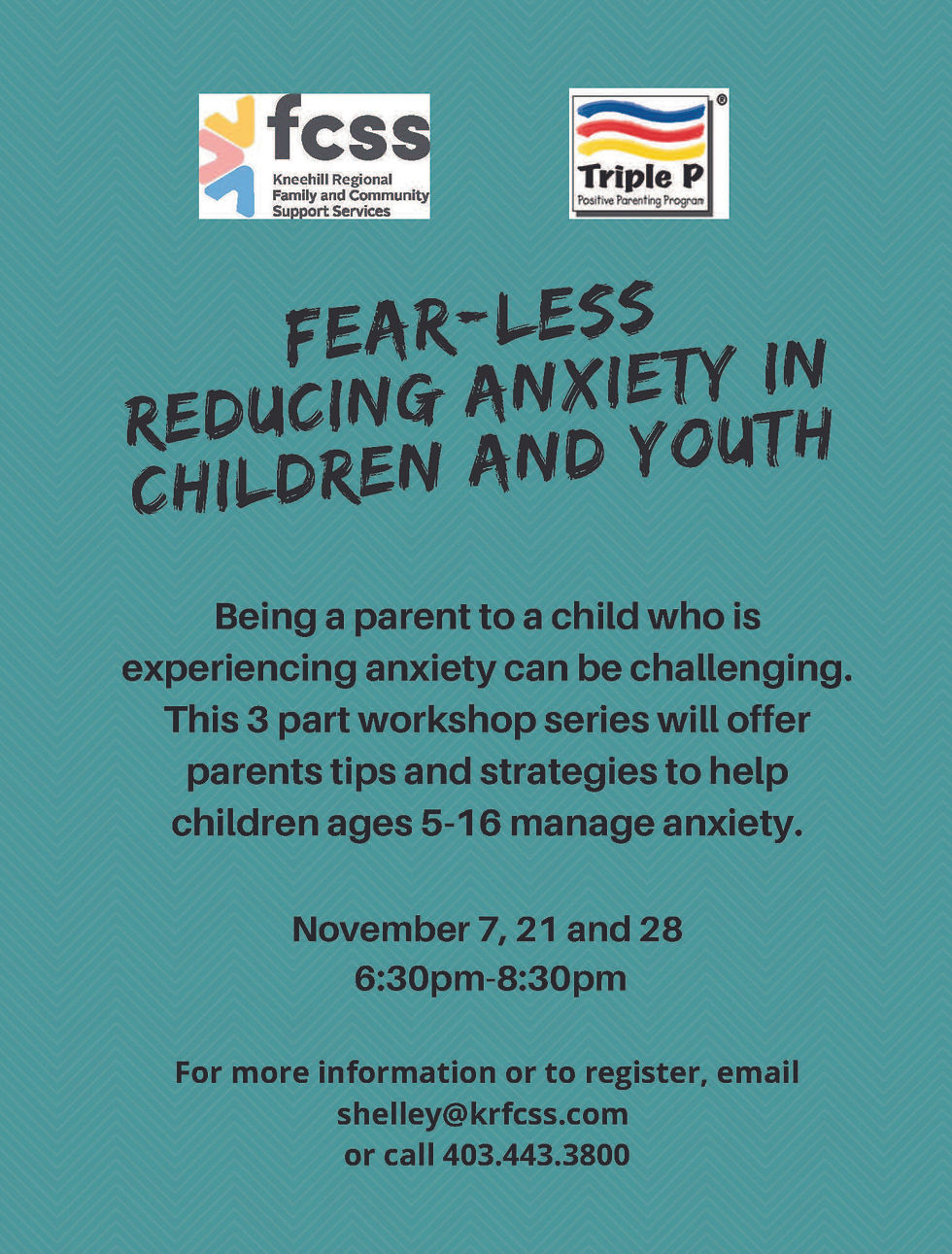 fcss
Kneehill Regional Family and Community Support Services

Triple P®
Positive Parenting Program

FEAR-LESS
REDUCING ANXIETY IN CHILDREN AND YOUTH

Being a parent to a child who is experiencing anxiety can be challenging. This 3 part workshop series will offer parents tips and strategies to help children ages 5-16 manage anxiety.

November 7, 21 and 28
6:30pm-8:30pm

For more information or to register, email
shelley@krfcss.com
or call 403.443.3800